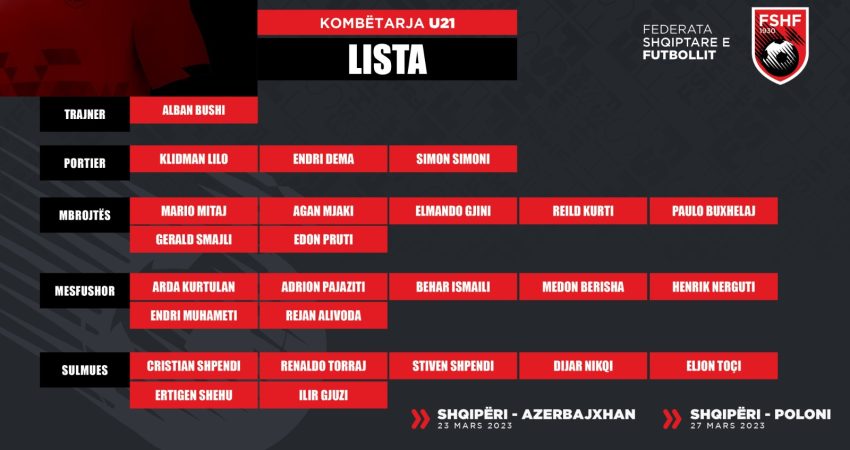 KOMBËTARJA U21

LISTA

FEDERATA
SHQIPTARE E
FUTBOLLIT

FSHF
1930

TRAJNER
ALBAN BUSHI

PORTIER
KLIDMAN LILO
ENDRI DEMA
SIMON SIMONI

MBROJTËS
MARIO MITAJ
AGAN MJAKI
ELMANDO GJINI
REILD KURTI
PAULO BUXHELAJ
GERALD SMAJLI
EDON PRUTI

MESFUSHOR
ARDA KURTULAN
ADRION PAJAZITI
BEHAR ISMAILI
MEDON BERISHA
HENRIK NERGUTI
ENDRI MUHAMETI
REJAN ALIVODA

SULMUES
CRISTIAN SHPENDI
RENALDO TORRAJ
STIVEN SHPENDI
DIJAR NIKQI
ELJON TOÇI
ERTIGEN SHEHU
ILIR GJUZI

SHQIPËRI - AZERBAJXHAN
23 MARS 2023

SHQIPËRI - POLONI
27 MARS 2023